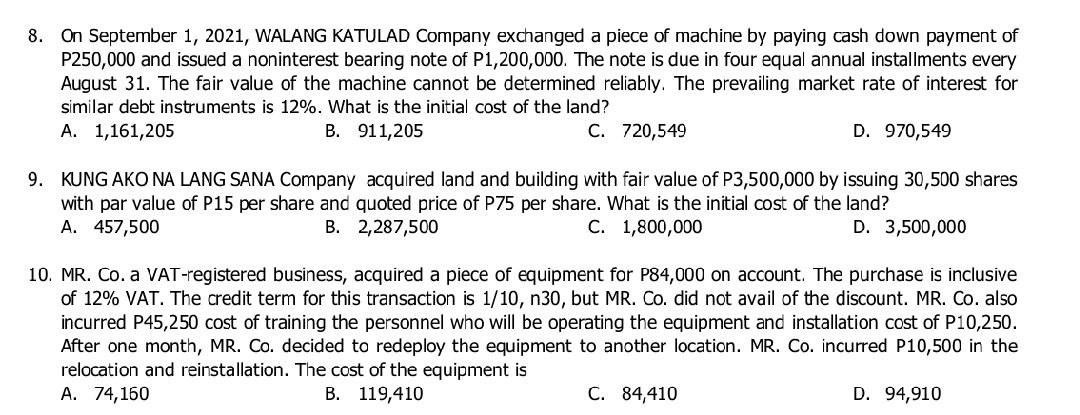 8. On September 1, 2021, WALANG KATULAD Company exchanged a piece of machine by paying cash down payment of P250,000 and issued a noninterest bearing note of P1,200,000. The note is due in four equal annual installments every August 31. The fair value of the machine cannot be determined reliably. The prevailing market rate of interest for similar debt instruments is 12%. What is the initial cost of the land?
A. 1,161,205 B. 911,205 C. 720,549 D. 970,549

9. KUNG AKO NA LANG SANA Company acquired land and building with fair value of P3,500,000 by issuing 30,500 shares with par value of P15 per share and quoted price of P75 per share. What is the initial cost of the land?
A. 457,500 B. 2,287,500 C. 1,800,000 D. 3,500,000

10. MR. Co. a VAT-registered business, acquired a piece of equipment for P84,000 on account. The purchase is inclusive of 12% VAT. The credit term for this transaction is 1/10, n30, but MR. Co. did not avail of the discount. MR. Co. also incurred P45,250 cost of training the personnel who will be operating the equipment and installation cost of P10,250. After one month, MR. Co. decided to redeploy the equipment to another location. MR. Co. incurred P10,500 in the relocation and reinstallation. The cost of the equipment is
A. 74,160 B. 119,410 C. 84,410 D. 94,910